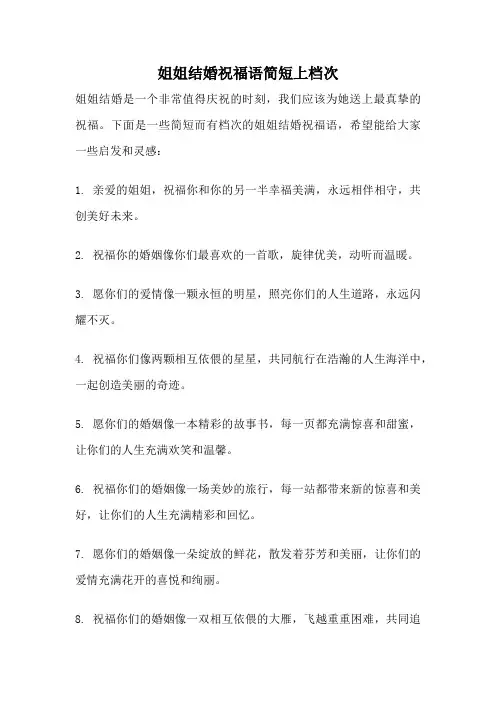 姐姐结婚祝福语简短上档次

姐姐结婚是一个非常值得庆祝的时刻，我们应该为她送上最真挚的祝福。下面是一些简短而有档次的姐姐结婚祝福语，希望能给大家一些启发和灵感：

1. 亲爱的姐姐，祝福你和你的另一半幸福美满，永远相伴相守，共创美好未来。

2. 祝福你的婚姻像你们最喜欢的一首歌，旋律优美，动听而温暖。

3. 愿你们的爱情像一颗永恒的明星，照亮你们的人生道路，永远闪耀不灭。

4. 祝福你们像两颗相互依偎的星星，共同航行在浩瀚的人生海洋中，一起创造美丽的奇迹。

5. 愿你们的婚姻像一本精彩的故事书，每一页都充满惊喜和甜蜜，让你们的人生充满欢笑和温馨。

6. 祝福你们的婚姻像一场美妙的旅行，每一站都带来新的惊喜和美好，让你们的人生充满精彩和回忆。

7. 愿你们的婚姻像一朵绽放的鲜花，散发着芬芳和美丽，让你们的爱情充满花开的喜悦和绚丽。

8. 祝福你们的婚姻像一双相互依偎的大雁，飞越重重困难，共同追